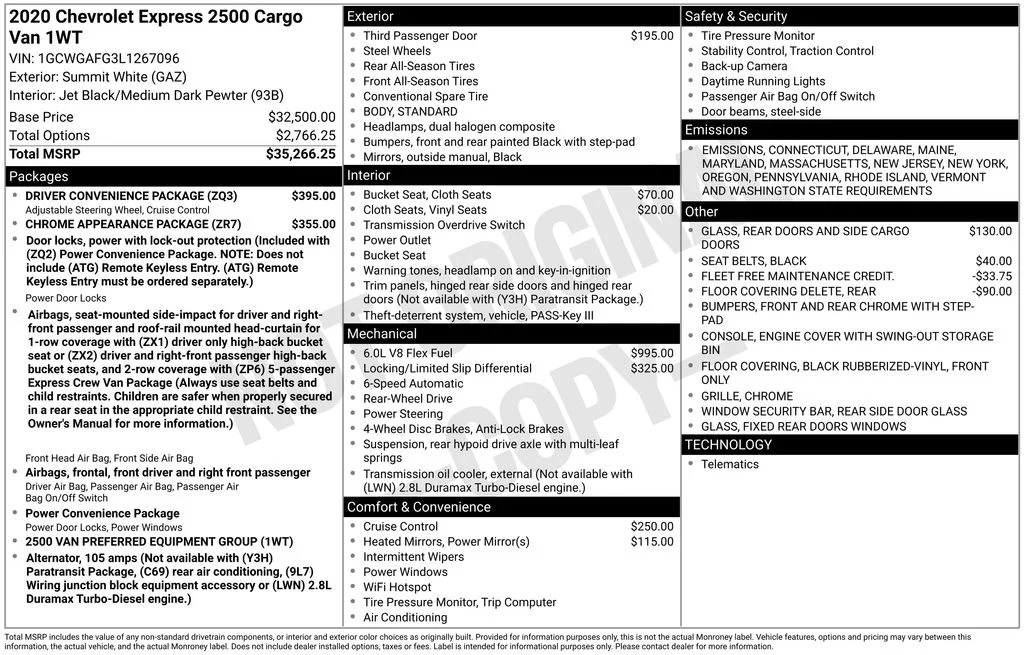 2020 Chevrolet Express 2500 Cargo Van 1WT
VIN: 1GCWGAFG3L1267096
Exterior: Summit White (GAZ)
Interior: Jet Black/Medium Dark Pewter (93B)

Base Price $32,500.00
Total Options $2,766.25
Total MSRP $35,266.25

Packages
• DRIVER CONVENIENCE PACKAGE (ZQ3) $395.00
Adjustable Steering Wheel, Cruise Control
• CHROME APPEARANCE PACKAGE (ZR7) $355.00
• Door locks, power with lock-out protection (Included with (ZQ2) Power Convenience Package. NOTE: Does not include (ATG) Remote Keyless Entry. (ATG) Remote Keyless Entry must be ordered separately.)
Power Door Locks
• Airbags, seat-mounted side-impact for driver and right-front passenger and roof-rail mounted head-curtain for 1-row coverage with (ZX1) driver only high-back bucket seat or (ZX2) driver and right-front passenger high-back bucket seats, and 2-row coverage with (ZP6) 5-passenger Express Crew Van Package (Always use seat belts and child restraints. Children are safer when properly secured in a rear seat in the appropriate child restraint. See the Owner's Manual for more information.)
Front Head Air Bag, Front Side Air Bag
• Airbags, frontal, front driver and right front passenger
Driver Air Bag, Passenger Air Bag, Passenger Air Bag On/Off Switch
• Power Convenience Package
Power Door Locks, Power Windows
• 2500 VAN PREFERRED EQUIPMENT GROUP (1WT)
• Alternator, 105 amps (Not available with (Y3H) Paratransit Package, (C69) rear air conditioning, (9L7) Wiring junction block equipment accessory or (LWN) 2.8L Duramax Turbo-Diesel engine.)

Exterior
• Third Passenger Door $195.00
• Steel Wheels
• Rear All-Season Tires
• Front All-Season Tires
• Conventional Spare Tire
• BODY, STANDARD
• Headlamps, dual halogen composite
• Bumpers, front and rear painted Black with step-pad
• Mirrors, outside manual, Black

Interior
• Bucket Seat, Cloth Seats $70.00
• Cloth Seats, Vinyl Seats $20.00
• Transmission Overdrive Switch
• Power Outlet
• Bucket Seat
• Warning tones, headlamp on and key-in-ignition
• Trim panels, hinged rear side doors and hinged rear doors (Not available with (Y3H) Paratransit Package.)
• Theft-deterrent system, vehicle, PASS-Key III

Mechanical
• 6.0L V8 Flex Fuel $995.00
• Locking/Limited Slip Differential $325.00
• 6-Speed Automatic
• Rear-Wheel Drive
• Power Steering
• 4-Wheel Disc Brakes, Anti-Lock Brakes
• Suspension, rear hypoid drive axle with multi-leaf springs
• Transmission oil cooler, external (Not available with (LWN) 2.8L Duramax Turbo-Diesel engine.)

Comfort & Convenience
• Cruise Control $250.00
• Heated Mirrors, Power Mirror(s) $115.00
• Intermittent Wipers
• Power Windows
• WiFi Hotspot
• Tire Pressure Monitor, Trip Computer
• Air Conditioning

Safety & Security
• Tire Pressure Monitor
• Stability Control, Traction Control
• Back-up Camera
• Daytime Running Lights
• Passenger Air Bag On/Off Switch
• Door beams, steel-side

Emissions
• EMISSIONS, CONNECTICUT, DELAWARE, MAINE, MARYLAND, MASSACHUSETTS, NEW JERSEY, NEW YORK, OREGON, PENNSYLVANIA, RHODE ISLAND, VERMONT AND WASHINGTON STATE REQUIREMENTS

Other
• GLASS, REAR DOORS AND SIDE CARGO DOORS $130.00
• SEAT BELTS, BLACK $40.00
• FLEET FREE MAINTENANCE CREDIT. -$33.75
• FLOOR COVERING DELETE, REAR -$90.00
• BUMPERS, FRONT AND REAR CHROME WITH STEP-PAD
• CONSOLE, ENGINE COVER WITH SWING-OUT STORAGE BIN
• FLOOR COVERING, BLACK RUBBERIZED-VINYL, FRONT ONLY
• GRILLE, CHROME
• WINDOW SECURITY BAR, REAR SIDE DOOR GLASS
• GLASS, FIXED REAR DOORS WINDOWS

TECHNOLOGY
• Telematics

Total MSRP includes the value of any non-standard drivetrain components, or interior and exterior color choices as originally built. Provided for information purposes only, this is not the actual Monroney label. Vehicle features, options and pricing may vary between this information, the actual vehicle, and the actual Monroney label. Does not include dealer installed options, taxes or fees. Label is intended for informational purposes only. Please contact dealer for more information.

NOT ORIGINAL COPY